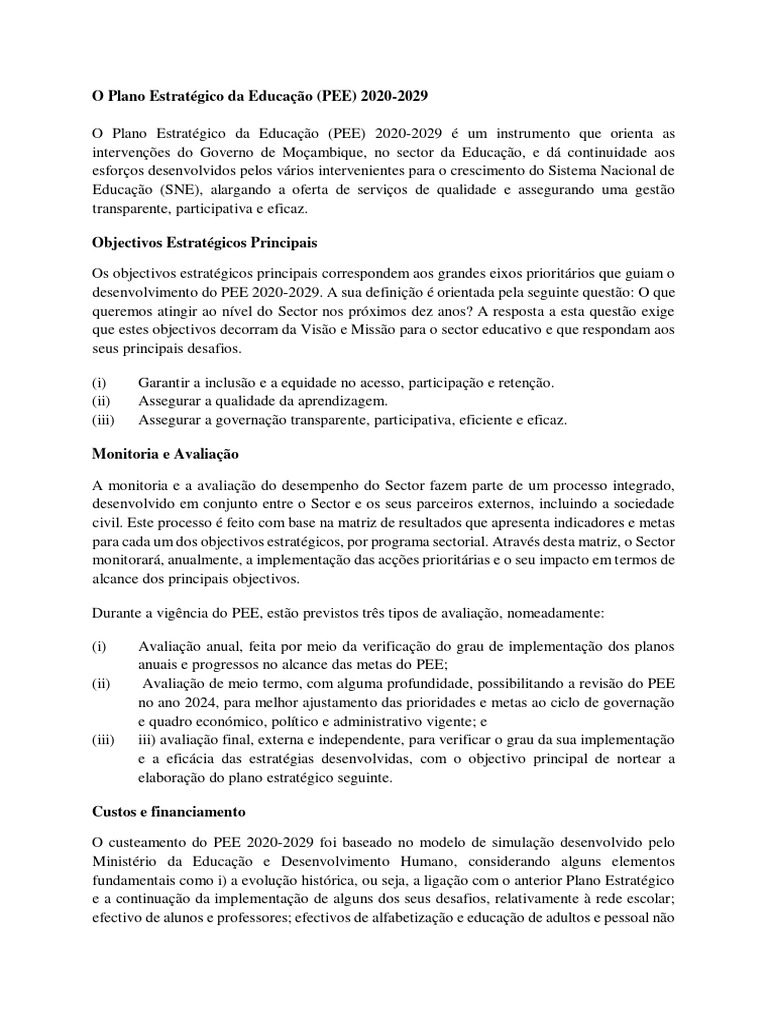 O Plano Estratégico da Educação (PEE) 2020-2029

O Plano Estratégico da Educação (PEE) 2020-2029 é um instrumento que orienta as intervenções do Governo de Moçambique, no sector da Educação, e dá continuidade aos esforços desenvolvidos pelos vários intervenientes para o crescimento do Sistema Nacional de Educação (SNE), alargando a oferta de serviços de qualidade e assegurando uma gestão transparente, participativa e eficaz.

Objectivos Estratégicos Principais

Os objectivos estratégicos principais correspondem aos grandes eixos prioritários que guiam o desenvolvimento do PEE 2020-2029. A sua definição é orientada pela seguinte questão: O que queremos atingir ao nível do Sector nos próximos dez anos? A resposta a esta questão exige que estes objectivos decorram da Visão e Missão para o sector educativo e que respondam aos seus principais desafios.

(i) Garantir a inclusão e a equidade no acesso, participação e retenção.
(ii) Assegurar a qualidade da aprendizagem.
(iii) Assegurar a governação transparente, participativa, eficiente e eficaz.

Monitoria e Avaliação

A monitoria e a avaliação do desempenho do Sector fazem parte de um processo integrado, desenvolvido em conjunto entre o Sector e os seus parceiros externos, incluindo a sociedade civil. Este processo é feito com base na matriz de resultados que apresenta indicadores e metas para cada um dos objectivos estratégicos, por programa sectorial. Através desta matriz, o Sector monitorará, anualmente, a implementação das acções prioritárias e o seu impacto em termos de alcance dos principais objectivos.

Durante a vigência do PEE, estão previstos três tipos de avaliação, nomeadamente:

(i) Avaliação anual, feita por meio da verificação do grau de implementação dos planos anuais e progressos no alcance das metas do PEE;
(ii) Avaliação de meio termo, com alguma profundidade, possibilitando a revisão do PEE no ano 2024, para melhor ajustamento das prioridades e metas ao ciclo de governação e quadro económico, político e administrativo vigente; e
(iii) iii) avaliação final, externa e independente, para verificar o grau da sua implementação e a eficácia das estratégias desenvolvidas, com o objectivo principal de nortear a elaboração do plano estratégico seguinte.

Custos e financiamento

O custeamento do PEE 2020-2029 foi baseado no modelo de simulação desenvolvido pelo Ministério da Educação e Desenvolvimento Humano, considerando alguns elementos fundamentais como i) a evolução histórica, ou seja, a ligação com o anterior Plano Estratégico e a continuação da implementação de alguns dos seus desafios, relativamente à rede escolar; efectivo de alunos e professores; efectivos de alfabetização e educação de adultos e pessoal não